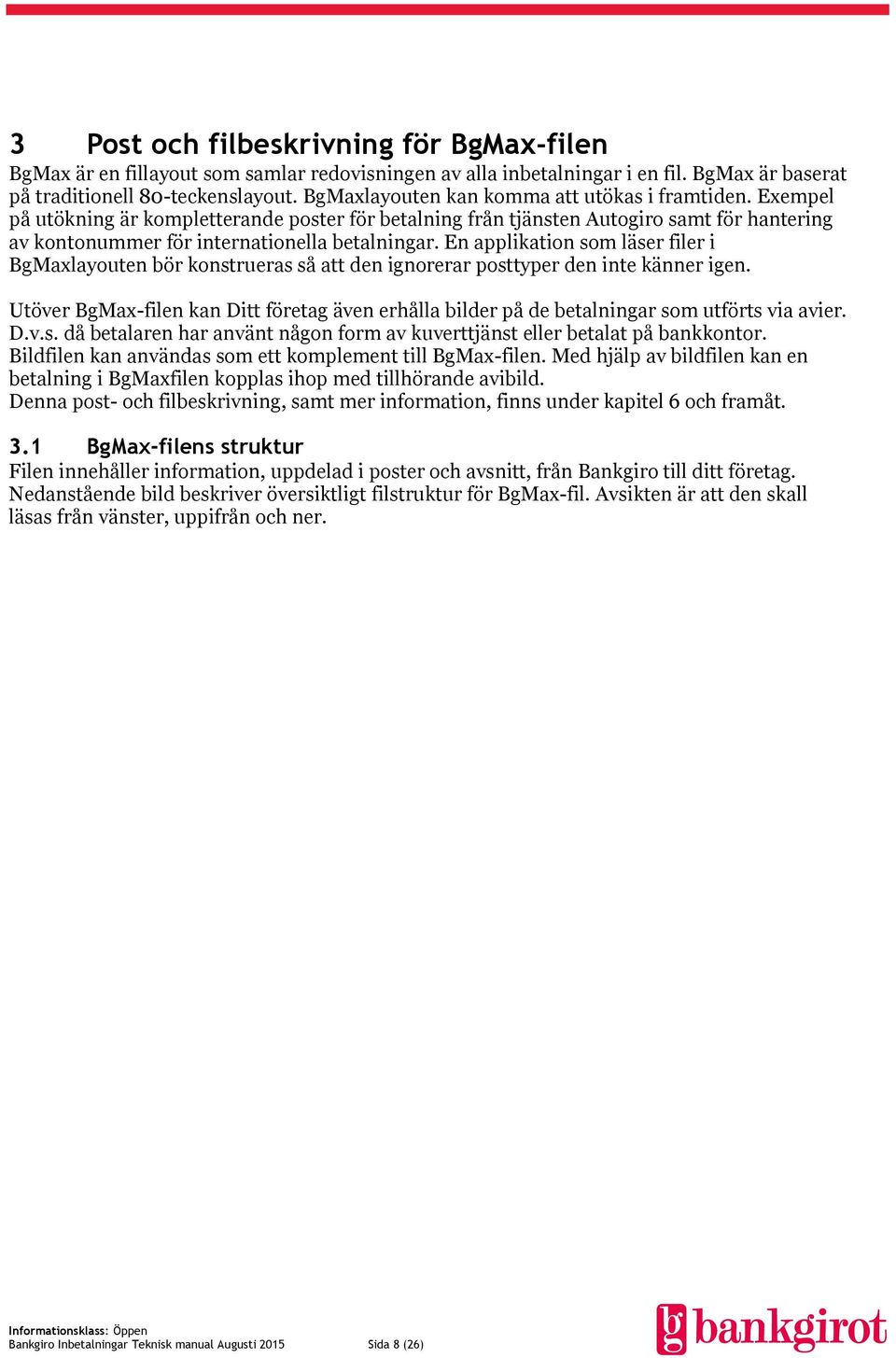 3 Post och filbeskrivning för BgMax-filen

BgMax är en fillayout som samlar redovisningen av alla inbetalningar i en fil. BgMax är baserat på traditionell 80-teckenslayout. BgMaxlayouten kan komma att utökas i framtiden. Exempel på utökning är kompletterande poster för betalning från tjänsten Autogiro samt för hantering av kontonummer för internationella betalningar. En applikation som läser filer i BgMaxlayouten bör konstrueras så att den ignorerar posttyper den inte känner igen.

Utöver BgMax-filen kan Ditt företag även erhålla bilder på de betalningar som utförts via avier. D.v.s. då betalaren har använt någon form av kuverttjänst eller betalat på bankkontor. Bildfilen kan användas som ett komplement till BgMax-filen. Med hjälp av bildfilen kan en betalning i BgMaxfilen kopplas ihop med tillhörande avibild.
Denna post- och filbeskrivning, samt mer information, finns under kapitel 6 och framåt.

3.1 BgMax-filens struktur

Filen innehåller information, uppdelad i poster och avsnitt, från Bankgiro till ditt företag. Nedanstående bild beskriver översiktligt filstruktur för BgMax-fil. Avsikten är att den skall läsas från vänster, uppifrån och ner.

Informationsklass: Öppen
Bankgiro Inbetalningar Teknisk manual Augusti 2015 Sida 8 (26)

bg bankgirot